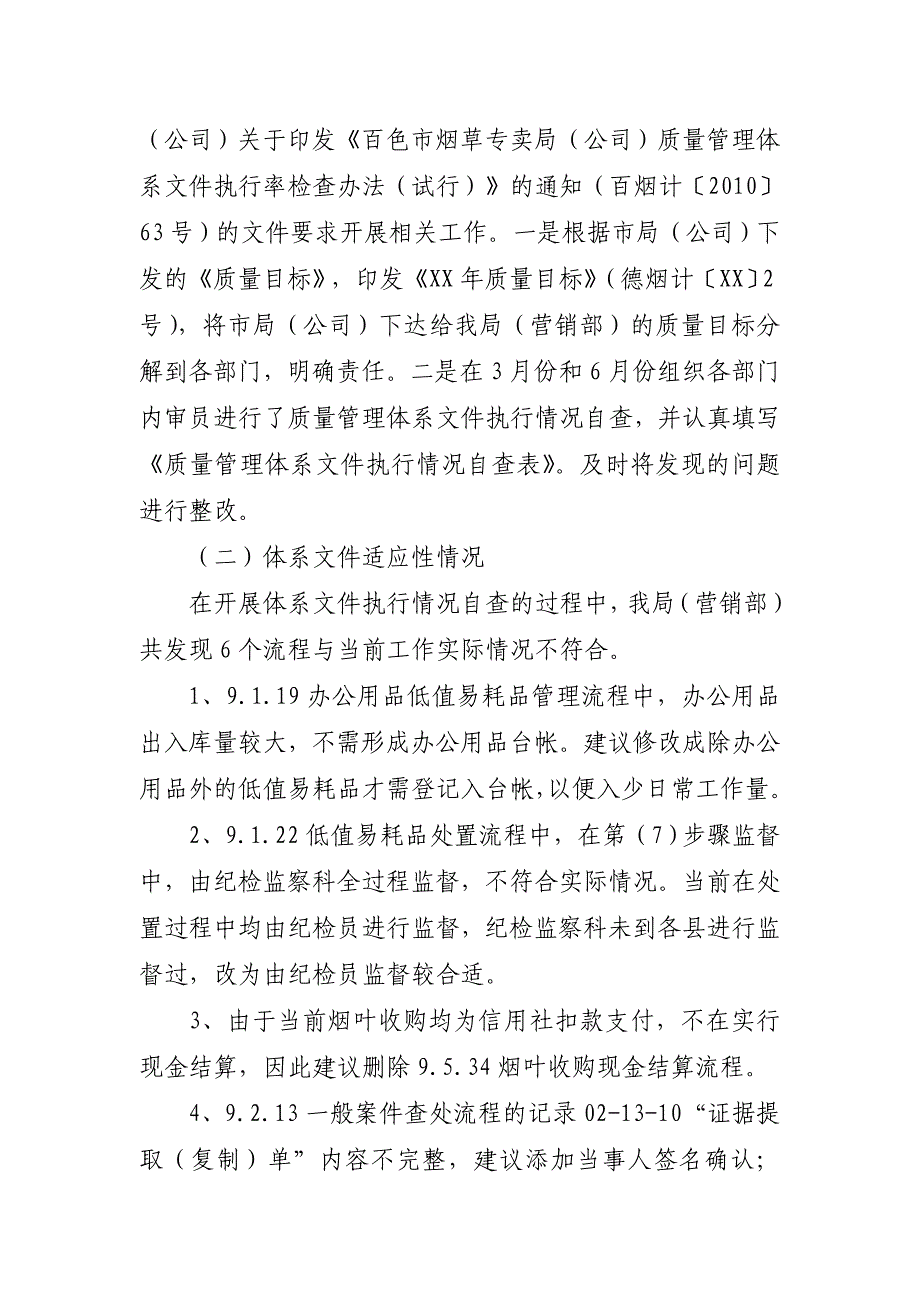 （公司）关于印发《百色市烟草专卖局（公司）质量管理体系文件执行率检查办法（试行）》的通知（百烟计〔2010〕63号）的文件要求开展相关工作。一是根据市局（公司）下发的《质量目标》，印发《XX年质量目标》（德烟计〔XX〕2号），将市局（公司）下达给我局（营销部）的质量目标分解到各部门，明确责任。二是在3月份和6月份组织各部门内审员进行了质量管理体系文件执行情况自查，并认真填写《质量管理体系文件执行情况自查表》。及时将发现的问题进行整改。

（二）体系文件适应性情况

在开展体系文件执行情况自查的过程中，我局（营销部）共发现6个流程与当前工作实际情况不符合。

1、9.1.19办公用品低值易耗品管理流程中，办公用品出入库量较大，不需形成办公用品台帐。建议修改成除办公用品外的低值易耗品才需登记入台帐，以便入少日常工作量。

2、9.1.22低值易耗品处置流程中，在第（7）步骤监督中，由纪检监察科全过程监督，不符合实际情况。当前在处置过程中均由纪检员进行监督，纪检监察科未到各县进行监督过，改为由纪检员监督较合适。

3、由于当前烟叶收购均为信用社扣款支付，不在实行现金结算，因此建议删除9.5.34烟叶收购现金结算流程。

4、9.2.13一般案件查处流程的记录02-13-10“证据提取（复制）单”内容不完整，建议添加当事人签名确认；